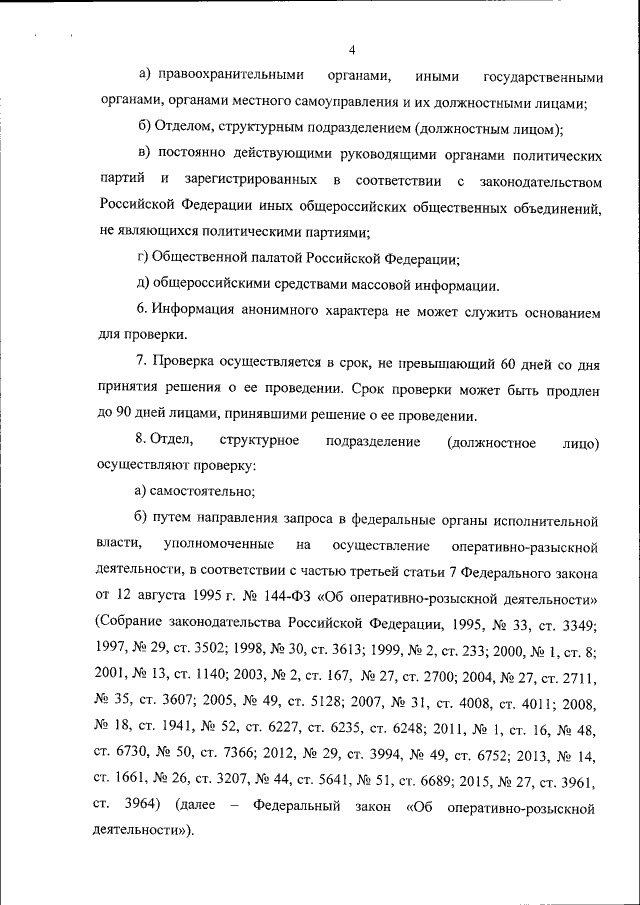 4

а) правоохранительными органами, иными государственными органами, органами местного самоуправления и их должностными лицами;

б) Отделом, структурным подразделением (должностным лицом);

в) постоянно действующими руководящими органами политических партий и зарегистрированных в соответствии с законодательством Российской Федерации иных общероссийских общественных объединений, не являющихся политическими партиями;

г) Общественной палатой Российской Федерации;

д) общероссийскими средствами массовой информации.

6. Информация анонимного характера не может служить основанием для проверки.

7. Проверка осуществляется в срок, не превышающий 60 дней со дня принятия решения о ее проведении. Срок проверки может быть продлен до 90 дней лицами, принявшими решение о ее проведении.

8. Отдел, структурное подразделение (должностное лицо) осуществляют проверку:

а) самостоятельно;

б) путем направления запроса в федеральные органы исполнительной власти, уполномоченные на осуществление оперативно-разыскной деятельности, в соответствии с частью третьей статьи 7 Федерального закона от 12 августа 1995 г. № 144-ФЗ «Об оперативно-розыскной деятельности» (Собрание законодательства Российской Федерации, 1995, № 33, ст. 3349; 1997, № 29, ст. 3502; 1998, № 30, ст. 3613; 1999, № 2, ст. 233; 2000, № 1, ст. 8; 2001, № 13, ст. 1140; 2003, № 2, ст. 167, № 27, ст. 2700; 2004, № 27, ст. 2711, № 35, ст. 3607; 2005, № 49, ст. 5128; 2007, № 31, ст. 4008, ст. 4011; 2008, № 18, ст. 1941, № 52, ст. 6227, ст. 6235, ст. 6248; 2011, № 1, ст. 16, № 48, ст. 6730, № 50, ст. 7366; 2012, № 29, ст. 3994, № 49, ст. 6752; 2013, № 14, ст. 1661, № 26, ст. 3207, № 44, ст. 5641, № 51, ст. 6689; 2015, № 27, ст. 3961, ст. 3964) (далее – Федеральный закон «Об оперативно-розыскной деятельности»).